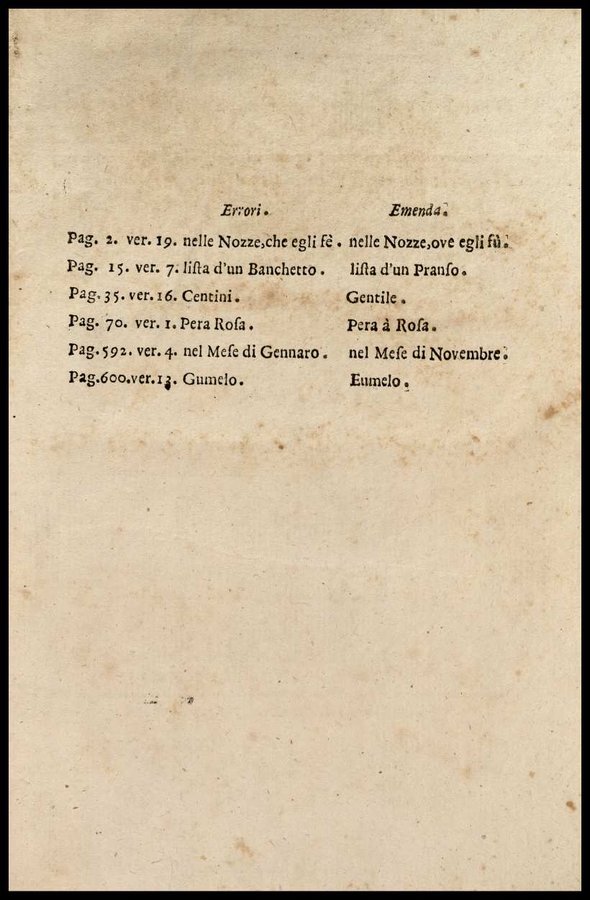 | Errori. | Emenda. |
|---|---|
| Pag. 2. ver. 19. nelle Nozze, che egli fè. | nelle Nozze, ove egli fù. |
| Pag. 15. ver. 7. lista d'un Banchetto. | lista d'un Pranso. |
| Pag. 35. ver. 16. Centini. | Gentile. |
| Pag. 70. ver. 1. Pera Rosa. | Pera à Rosa. |
| Pag. 592. ver. 4. nel Mese di Gennaro. | nel Mese di Novembre. |
| Pag. 600. ver. 13. Gumelo. | Eumelo. |